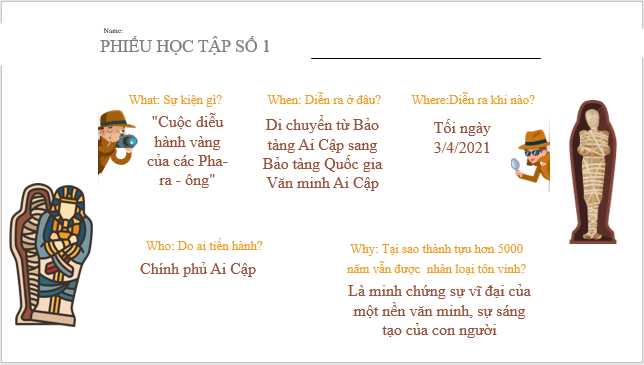 Name:
PHIẾU HỌC TẬP SỐ 1

What: Sự kiện gì?
"Cuộc diễu hành vàng của các Pha-ra - ông"

When: Diễn ra ở đâu?
Di chuyển từ Bảo tàng Ai Cập sang Bảo tàng Quốc gia Văn minh Ai Cập

Where:Diễn ra khi nào?
Tối ngày 3/4/2021

Who: Do ai tiến hành?
Chính phủ Ai Cập

Why: Tại sao thành tựu hơn 5000 năm vẫn được nhân loại tôn vinh?
Là minh chứng sự vĩ đại của một nền văn minh, sự sáng tạo của con người